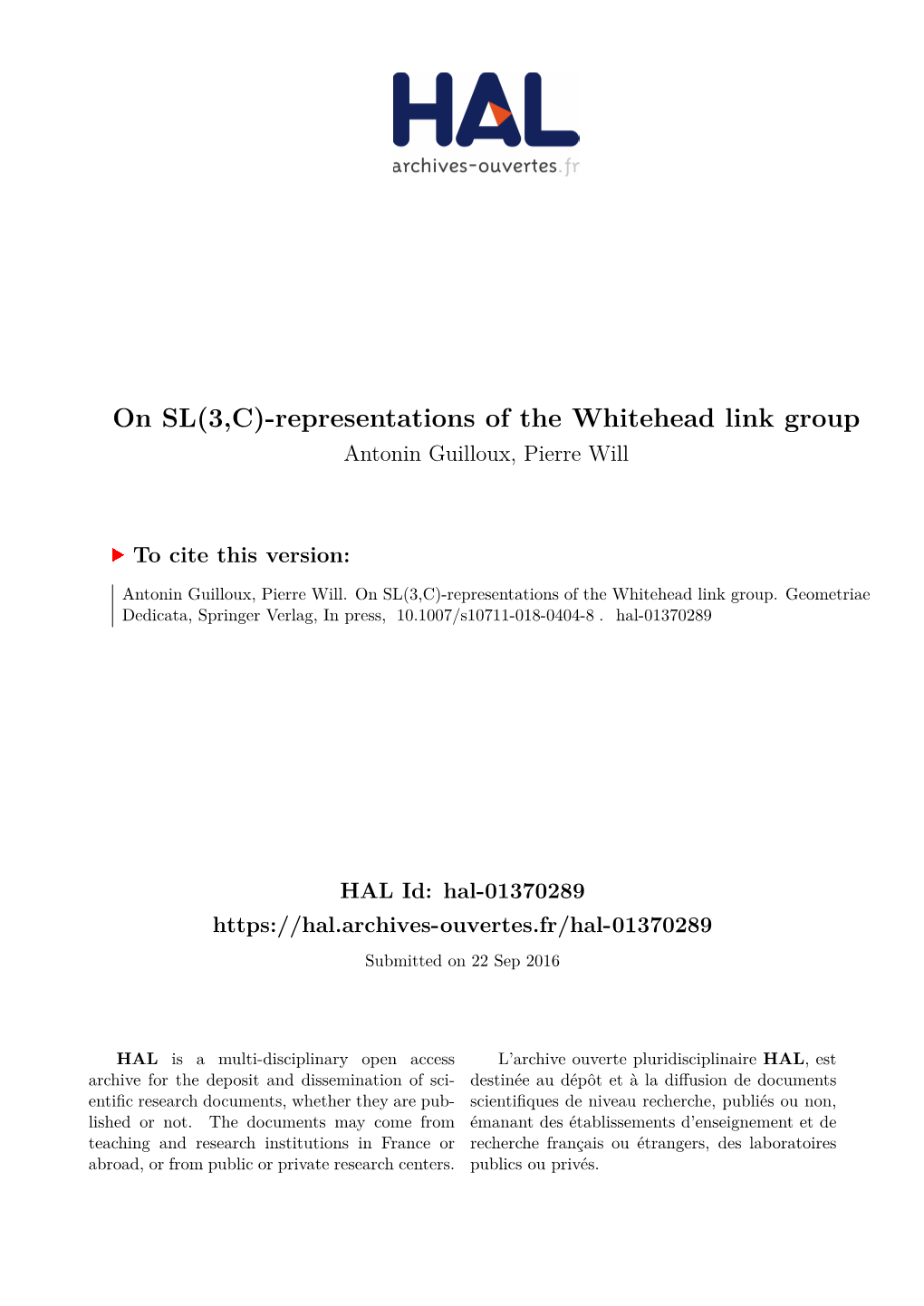 HAL
archives-ouvertes.fr

On SL(3,C)-representations of the Whitehead link group
Antonin Guilloux, Pierre Will

To cite this version:

Antonin Guilloux, Pierre Will. On SL(3,C)-representations of the Whitehead link group. Geometriae Dedicata, Springer Verlag, In press, 10.1007/s10711-018-0404-8 . hal-01370289

HAL Id: hal-01370289
https://hal.archives-ouvertes.fr/hal-01370289
Submitted on 22 Sep 2016

HAL is a multi-disciplinary open access archive for the deposit and dissemination of scientific research documents, whether they are published or not. The documents may come from teaching and research institutions in France or abroad, or from public or private research centers.

L'archive ouverte pluridisciplinaire HAL, est destinée au dépôt et à la diffusion de documents scientifiques de niveau recherche, publiés ou non, émanant des établissements d'enseignement et de recherche français ou étrangers, des laboratoires publics ou privés.